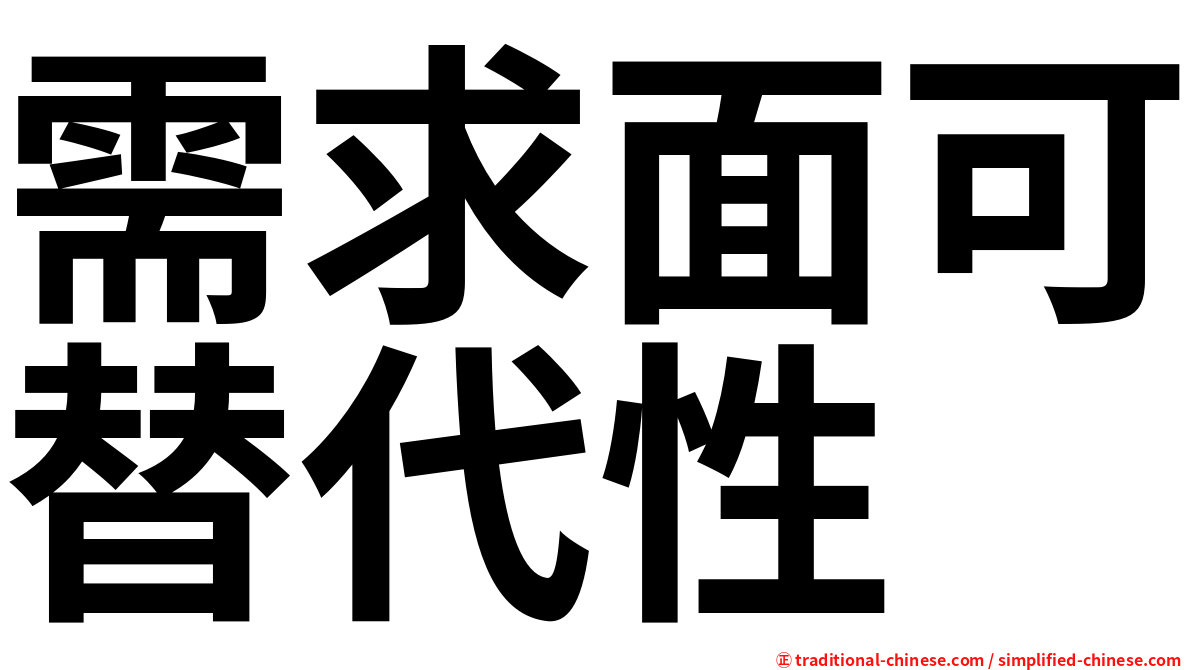 需求面可替代性

㊣ traditional-chinese.com / simplified-chinese.com